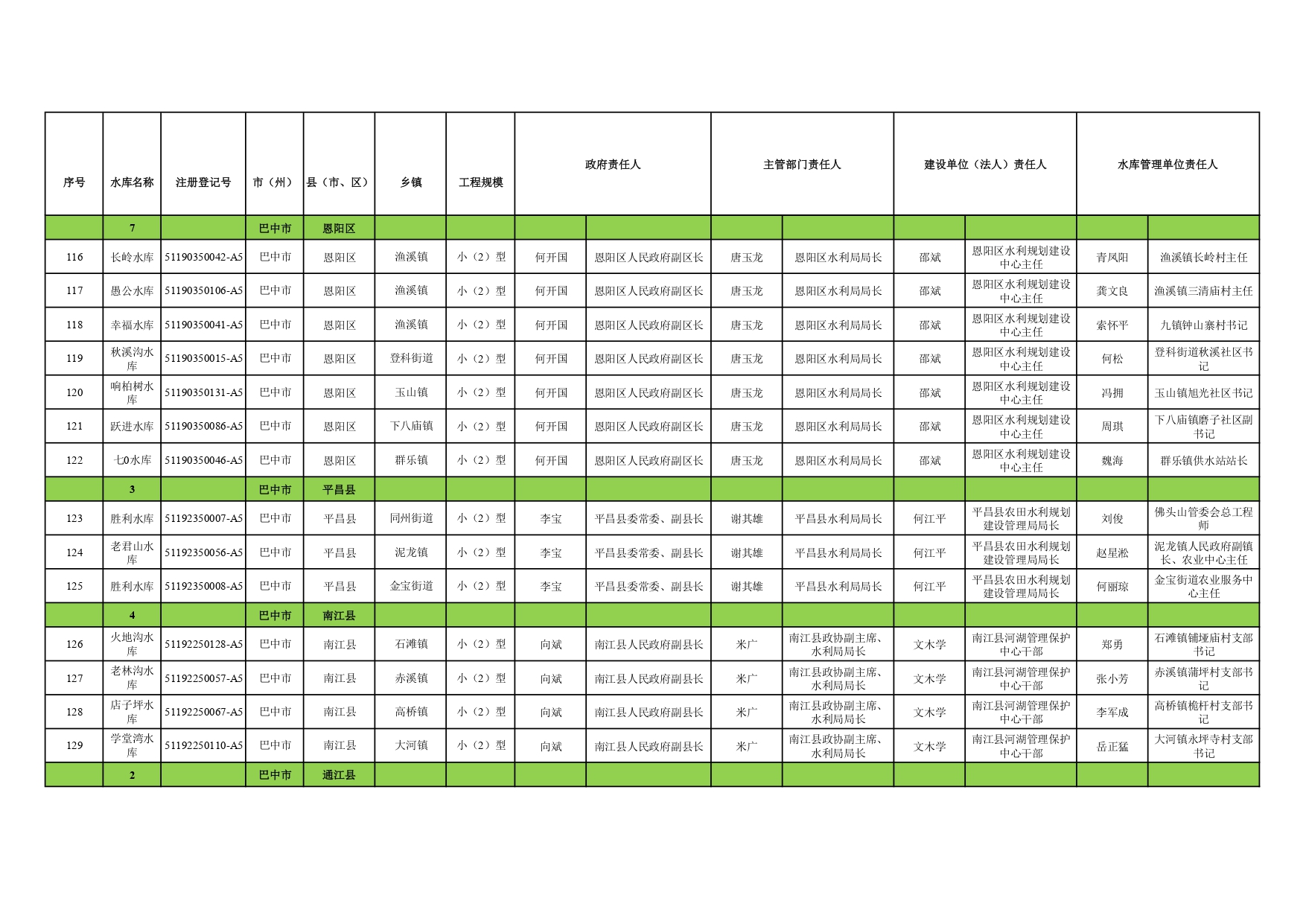 | 序号 | 水库名称 | 注册登记号 | 市（州） | 县（市、区） | 乡镇 | 工程规模 | 政府责任人 | | 主管部门责任人 | | 建设单位（法人）责任人 | | 水库管理单位责任人 | |
|---|---|---|---|---|---|---|---|---|---|---|---|---|---|---|
| | 7 | | 巴中市 | 恩阳区 | | | | | | | | | | |
| 116 | 长岭水库 | 51190350042-A5 | 巴中市 | 恩阳区 | 渔溪镇 | 小（2）型 | 何开国 | 恩阳区人民政府副区长 | 唐玉龙 | 恩阳区水利局局长 | 邵斌 | 恩阳区水利规划建设中心主任 | 青凤阳 | 渔溪镇长岭村主任 |
| 117 | 愚公水库 | 51190350106-A5 | 巴中市 | 恩阳区 | 渔溪镇 | 小（2）型 | 何开国 | 恩阳区人民政府副区长 | 唐玉龙 | 恩阳区水利局局长 | 邵斌 | 恩阳区水利规划建设中心主任 | 龚文良 | 渔溪镇三清庙村主任 |
| 118 | 幸福水库 | 51190350041-A5 | 巴中市 | 恩阳区 | 渔溪镇 | 小（2）型 | 何开国 | 恩阳区人民政府副区长 | 唐玉龙 | 恩阳区水利局局长 | 邵斌 | 恩阳区水利规划建设中心主任 | 索怀平 | 九镇钟山寨村书记 |
| 119 | 秋溪沟水库 | 51190350015-A5 | 巴中市 | 恩阳区 | 登科街道 | 小（2）型 | 何开国 | 恩阳区人民政府副区长 | 唐玉龙 | 恩阳区水利局局长 | 邵斌 | 恩阳区水利规划建设中心主任 | 何松 | 登科街道秋溪社区书记 |
| 120 | 响柏树水库 | 51190350131-A5 | 巴中市 | 恩阳区 | 玉山镇 | 小（2）型 | 何开国 | 恩阳区人民政府副区长 | 唐玉龙 | 恩阳区水利局局长 | 邵斌 | 恩阳区水利规划建设中心主任 | 冯拥 | 玉山镇旭光社区书记 |
| 121 | 跃进水库 | 51190350086-A5 | 巴中市 | 恩阳区 | 下八庙镇 | 小（2）型 | 何开国 | 恩阳区人民政府副区长 | 唐玉龙 | 恩阳区水利局局长 | 邵斌 | 恩阳区水利规划建设中心主任 | 周琪 | 下八庙镇磨子社区副书记 |
| 122 | 七0水库 | 51190350046-A5 | 巴中市 | 恩阳区 | 群乐镇 | 小（2）型 | 何开国 | 恩阳区人民政府副区长 | 唐玉龙 | 恩阳区水利局局长 | 邵斌 | 恩阳区水利规划建设中心主任 | 魏海 | 群乐镇供水站站长 |
| | 3 | | 巴中市 | 平昌县 | | | | | | | | | | |
| 123 | 胜利水库 | 51192350007-A5 | 巴中市 | 平昌县 | 同州街道 | 小（2）型 | 李宝 | 平昌县委常委、副县长 | 谢其雄 | 平昌县水利局局长 | 何江平 | 平昌县农田水利规划建设管理局局长 | 刘俊 | 佛头山管委会总工程师 |
| 124 | 老君山水库 | 51192350056-A5 | 巴中市 | 平昌县 | 泥龙镇 | 小（2）型 | 李宝 | 平昌县委常委、副县长 | 谢其雄 | 平昌县水利局局长 | 何江平 | 平昌县农田水利规划建设管理局局长 | 赵星淞 | 泥龙镇人民政府副镇长、农业中心主任 |
| 125 | 胜利水库 | 51192350008-A5 | 巴中市 | 平昌县 | 金宝街道 | 小（2）型 | 李宝 | 平昌县委常委、副县长 | 谢其雄 | 平昌县水利局局长 | 何江平 | 平昌县农田水利规划建设管理局局长 | 何丽琼 | 金宝街道农业服务中心主任 |
| | 4 | | 巴中市 | 南江县 | | | | | | | | | | |
| 126 | 火地沟水库 | 51192250128-A5 | 巴中市 | 南江县 | 石滩镇 | 小（2）型 | 向斌 | 南江县人民政府副县长 | 米广 | 南江县政协副主席、水利局局长 | 文木学 | 南江县河湖管理保护中心干部 | 郑勇 | 石滩镇铺垭庙村支部书记 |
| 127 | 老林沟水库 | 51192250057-A5 | 巴中市 | 南江县 | 赤溪镇 | 小（2）型 | 向斌 | 南江县人民政府副县长 | 米广 | 南江县政协副主席、水利局局长 | 文木学 | 南江县河湖管理保护中心干部 | 张小芳 | 赤溪镇蒲坪村支部书记 |
| 128 | 店子坪水库 | 51192250067-A5 | 巴中市 | 南江县 | 高桥镇 | 小（2）型 | 向斌 | 南江县人民政府副县长 | 米广 | 南江县政协副主席、水利局局长 | 文木学 | 南江县河湖管理保护中心干部 | 李军成 | 高桥镇桅杆村支部书记 |
| 129 | 学堂湾水库 | 51192250110-A5 | 巴中市 | 南江县 | 大河镇 | 小（2）型 | 向斌 | 南江县人民政府副县长 | 米广 | 南江县政协副主席、水利局局长 | 文木学 | 南江县河湖管理保护中心干部 | 岳正猛 | 大河镇永坪寺村支部书记 |
| | 2 | | 巴中市 | 通江县 | | | | | | | | | | |